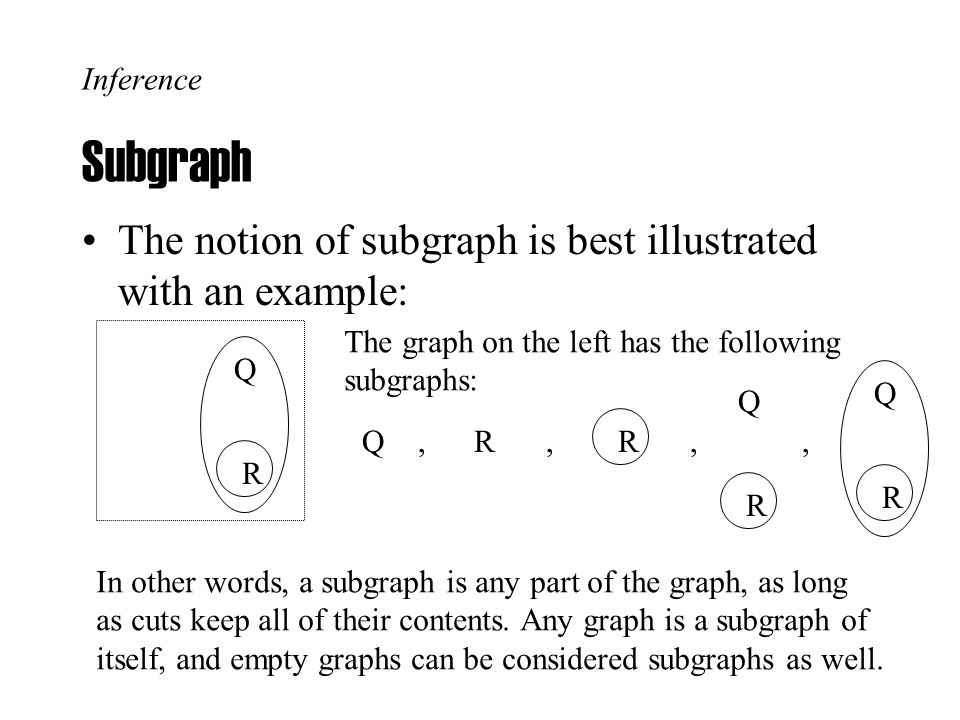 Inference

Subgraph

• The notion of subgraph is best illustrated with an example:

Q

R

The graph on the left has the following subgraphs:

Q , R , R , Q R , Q R

In other words, a subgraph is any part of the graph, as long as cuts keep all of their contents. Any graph is a subgraph of itself, and empty graphs can be considered subgraphs as well.